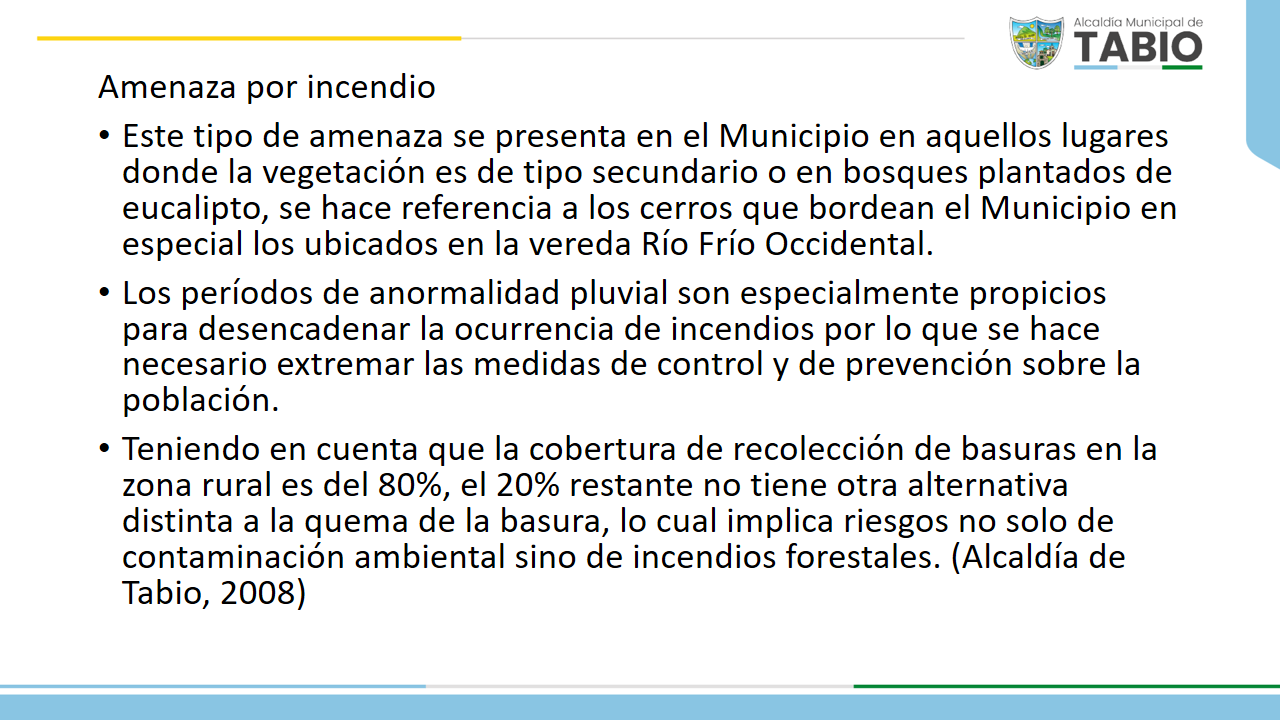 Alcaldía Municipal de
TABIO

Amenaza por incendio

• Este tipo de amenaza se presenta en el Municipio en aquellos lugares donde la vegetación es de tipo secundario o en bosques plantados de eucalipto, se hace referencia a los cerros que bordean el Municipio en especial los ubicados en la vereda Río Frío Occidental.

• Los períodos de anormalidad pluvial son especialmente propicios para desencadenar la ocurrencia de incendios por lo que se hace necesario extremar las medidas de control y de prevención sobre la población.

• Teniendo en cuenta que la cobertura de recolección de basuras en la zona rural es del 80%, el 20% restante no tiene otra alternativa distinta a la quema de la basura, lo cual implica riesgos no solo de contaminación ambiental sino de incendios forestales. (Alcaldía de Tabio, 2008)